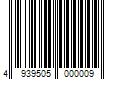 4 939505 000009